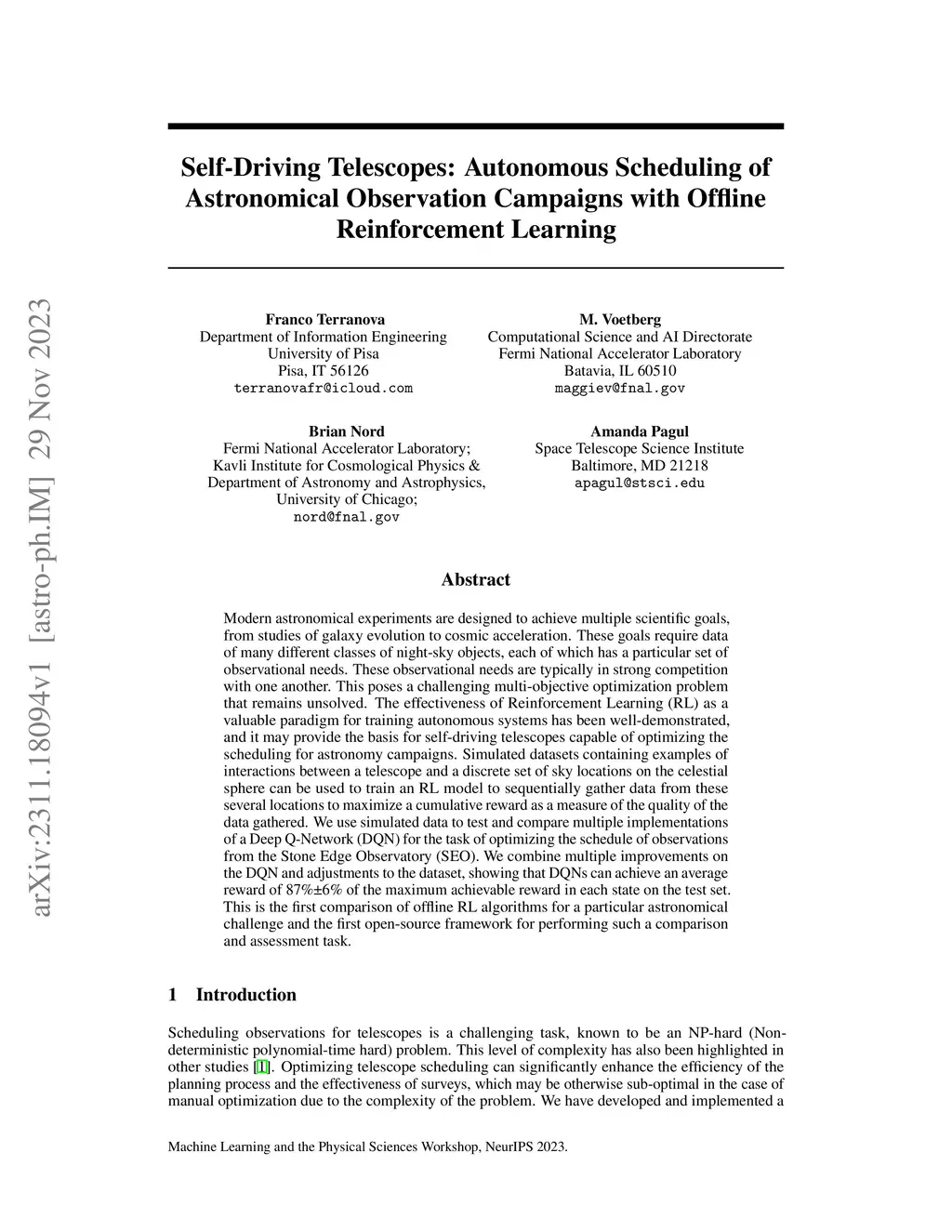 arXiv:2311.18094v1 [astro-ph.IM] 29 Nov 2023

Self-Driving Telescopes: Autonomous Scheduling of Astronomical Observation Campaigns with Offline Reinforcement Learning

Franco Terranova
Department of Information Engineering
University of Pisa
Pisa, IT 56126
terranovafr@icloud.com

M. Voetberg
Computational Science and AI Directorate
Fermi National Accelerator Laboratory
Batavia, IL 60510
maggiev@fnal.gov

Brian Nord
Fermi National Accelerator Laboratory;
Kavli Institute for Cosmological Physics &
Department of Astronomy and Astrophysics,
University of Chicago;
nord@fnal.gov

Amanda Pagul
Space Telescope Science Institute
Baltimore, MD 21218
apagul@stsci.edu

Abstract

Modern astronomical experiments are designed to achieve multiple scientific goals, from studies of galaxy evolution to cosmic acceleration. These goals require data of many different classes of night-sky objects, each of which has a particular set of observational needs. These observational needs are typically in strong competition with one another. This poses a challenging multi-objective optimization problem that remains unsolved. The effectiveness of Reinforcement Learning (RL) as a valuable paradigm for training autonomous systems has been well-demonstrated, and it may provide the basis for self-driving telescopes capable of optimizing the scheduling for astronomy campaigns. Simulated datasets containing examples of interactions between a telescope and a discrete set of sky locations on the celestial sphere can be used to train an RL model to sequentially gather data from these several locations to maximize a cumulative reward as a measure of the quality of the data gathered. We use simulated data to test and compare multiple implementations of a Deep Q-Network (DQN) for the task of optimizing the schedule of observations from the Stone Edge Observatory (SEO). We combine multiple improvements on the DQN and adjustments to the dataset, showing that DQNs can achieve an average reward of 87%±6% of the maximum achievable reward in each state on the test set. This is the first comparison of offline RL algorithms for a particular astronomical challenge and the first open-source framework for performing such a comparison and assessment task.

1 Introduction

Scheduling observations for telescopes is a challenging task, known to be an NP-hard (Non-deterministic polynomial-time hard) problem. This level of complexity has also been highlighted in other studies [1]. Optimizing telescope scheduling can significantly enhance the efficiency of the planning process and the effectiveness of surveys, which may be otherwise sub-optimal in the case of manual optimization due to the complexity of the problem. We have developed and implemented a

Machine Learning and the Physical Sciences Workshop, NeurIPS 2023.